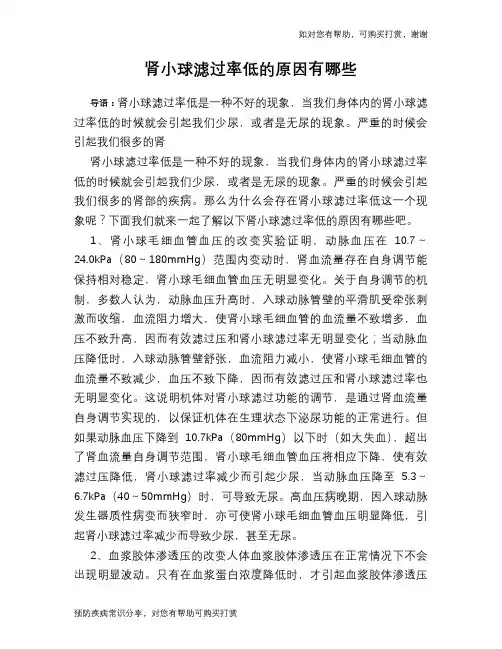 如对您有帮助，可购买打赏，谢谢

肾小球滤过率低的原因有哪些

导语：肾小球滤过率低是一种不好的现象，当我们身体内的肾小球滤过率低的时候就会引起我们少尿，或者是无尿的现象。严重的时候会引起我们很多的肾

肾小球滤过率低是一种不好的现象，当我们身体内的肾小球滤过率低的时候就会引起我们少尿，或者是无尿的现象。严重的时候会引起我们很多的肾部的疾病。那么为什么会存在肾小球滤过率低这一个现象呢？下面我们就来一起了解以下肾小球滤过率低的原因有哪些吧。

1、肾小球毛细血管血压的改变实验证明，动脉血压在 10.7～24.0kPa（80～180mmHg）范围内变动时，肾血流量存在自身调节能保持相对稳定，肾小球毛细血管血压无明显变化。关于自身调节的机制，多数人认为，动脉血压升高时，入球动脉管壁的平滑肌受牵张刺激而收缩，血流阻力增大，使肾小球毛细血管的血流量不致增多，血压不致升高，因而有效滤过压和肾小球滤过率无明显变化；当动脉血压降低时，入球动脉管壁舒张，血流阻力减小，使肾小球毛细血管的血流量不致减少，血压不致下降，因而有效滤过压和肾小球滤过率也无明显变化。这说明机体对肾小球滤过功能的调节，是通过肾血流量自身调节实现的，以保证机体在生理状态下泌尿功能的正常进行。但如果动脉血压下降到 10.7kPa（80mmHg）以下时（如大失血），超出了肾血流量自身调节范围，肾小球毛细血管血压将相应下降，使有效滤过压降低，肾小球滤过率减少而引起少尿，当动脉血压降至 5.3～6.7kPa（40～50mmHg）时，可导致无尿。高血压病晚期，因入球动脉发生器质性病变而狭窄时，亦可使肾小球毛细血管血压明显降低，引起肾小球滤过率减少而导致少尿，甚至无尿。

2、血浆胶体渗透压的改变人体血浆胶体渗透压在正常情况下不会出现明显波动。只有在血浆蛋白浓度降低时，才引起血浆胶体渗透压

预防疾病常识分享，对您有帮助可购买打赏